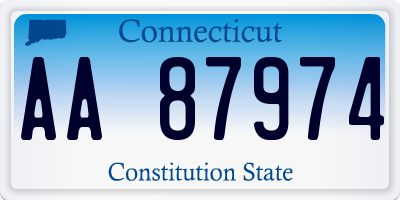 Connecticut

AA 87974

Constitution State